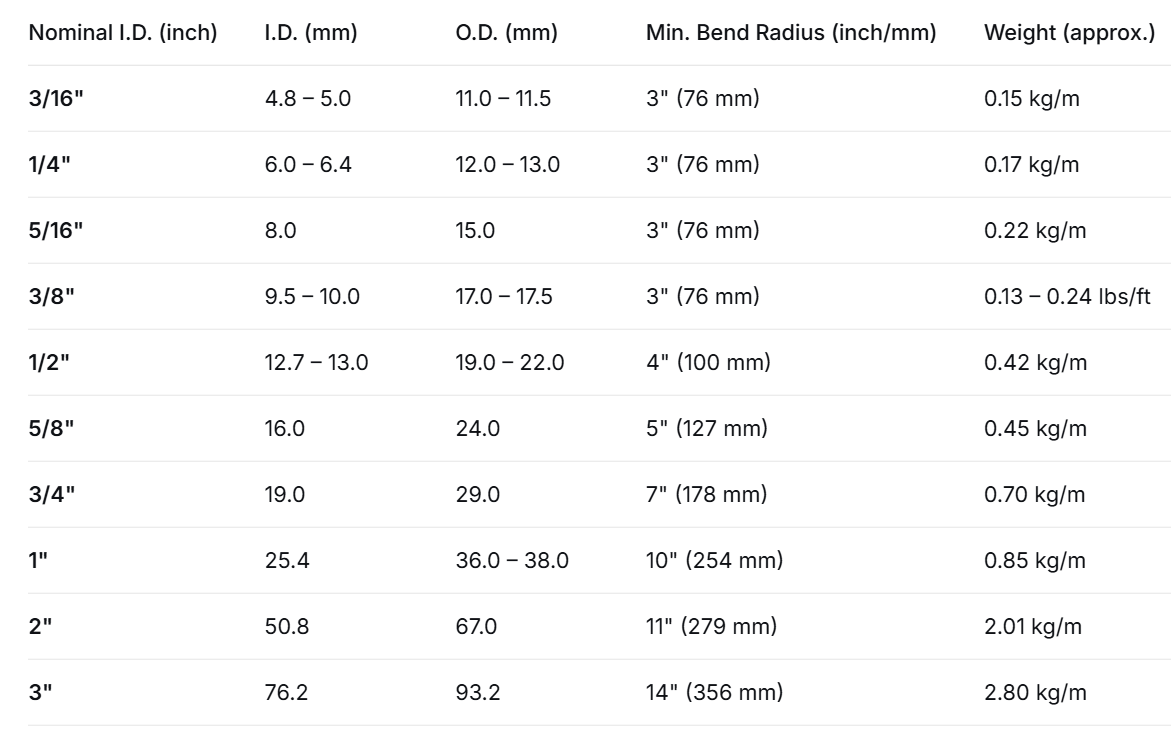 | Nominal I.D. (inch) | I.D. (mm) | O.D. (mm) | Min. Bend Radius (inch/mm) | Weight (approx.) |
|---|---|---|---|---|
| 3/16" | 4.8 – 5.0 | 11.0 – 11.5 | 3" (76 mm) | 0.15 kg/m |
| 1/4" | 6.0 – 6.4 | 12.0 – 13.0 | 3" (76 mm) | 0.17 kg/m |
| 5/16" | 8.0 | 15.0 | 3" (76 mm) | 0.22 kg/m |
| 3/8" | 9.5 – 10.0 | 17.0 – 17.5 | 3" (76 mm) | 0.13 – 0.24 lbs/ft |
| 1/2" | 12.7 – 13.0 | 19.0 – 22.0 | 4" (100 mm) | 0.42 kg/m |
| 5/8" | 16.0 | 24.0 | 5" (127 mm) | 0.45 kg/m |
| 3/4" | 19.0 | 29.0 | 7" (178 mm) | 0.70 kg/m |
| 1" | 25.4 | 36.0 – 38.0 | 10" (254 mm) | 0.85 kg/m |
| 2" | 50.8 | 67.0 | 11" (279 mm) | 2.01 kg/m |
| 3" | 76.2 | 93.2 | 14" (356 mm) | 2.80 kg/m |